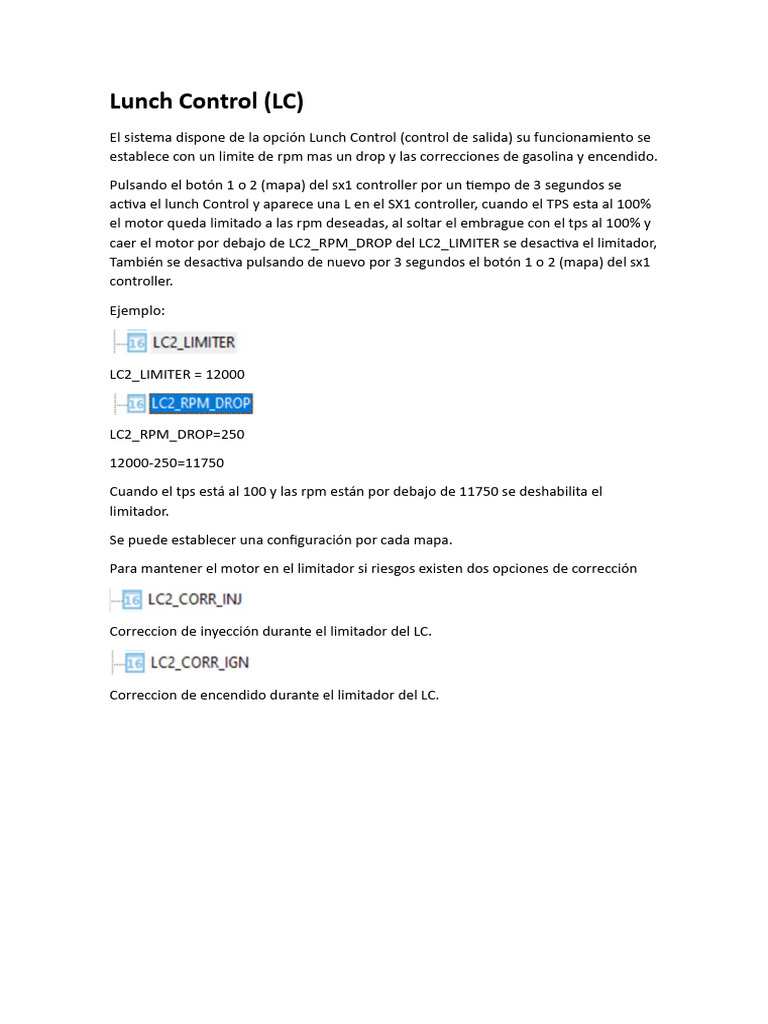 Lunch Control (LC)

El sistema dispone de la opción Lunch Control (control de salida) su funcionamiento se establece con un limite de rpm mas un drop y las correcciones de gasolina y encendido.

Pulsando el botón 1 o 2 (mapa) del sx1 controller por un tiempo de 3 segundos se activa el lunch Control y aparece una L en el SX1 controller, cuando el TPS esta al 100% el motor queda limitado a las rpm deseadas, al soltar el embrague con el tps al 100% y caer el motor por debajo de LC2_RPM_DROP del LC2_LIMITER se desactiva el limitador, También se desactiva pulsando de nuevo por 3 segundos el botón 1 o 2 (mapa) del sx1 controller.

Ejemplo:

16 LC2_LIMITER

LC2_LIMITER = 12000

16 LC2_RPM_DROP

LC2_RPM_DROP=250

12000-250=11750

Cuando el tps está al 100 y las rpm están por debajo de 11750 se deshabilita el limitador.

Se puede establecer una configuración por cada mapa.

Para mantener el motor en el limitador si riesgos existen dos opciones de corrección

16 LC2_CORR_INJ

Correccion de inyección durante el limitador del LC.

16 LC2_CORR_IGN

Correccion de encendido durante el limitador del LC.